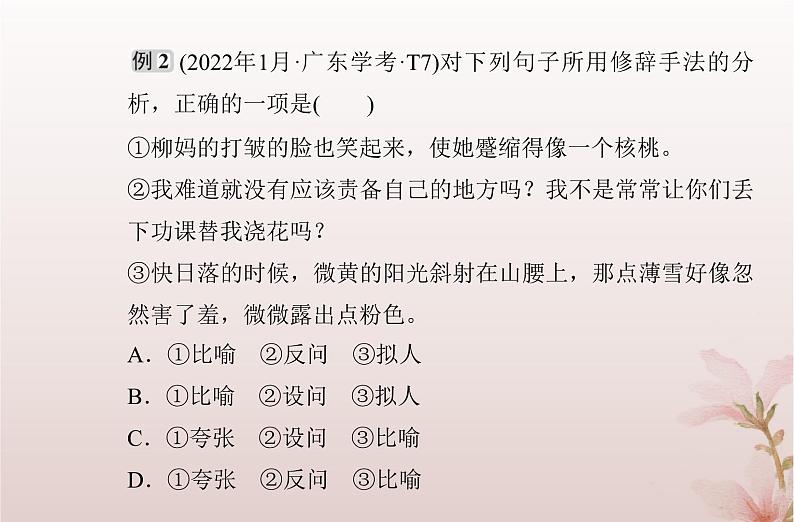 例 2 (2022年1月·广东学考·T7)对下列句子所用修辞手法的分析，正确的一项是(　　)

①柳妈的打皱的脸也笑起来，使她蹙缩得像一个核桃。

②我难道就没有应该责备自己的地方吗？我不是常常让你们丢下功课替我浇花吗？

③快日落的时候，微黄的阳光斜射在山腰上，那点薄雪好像忽然害了羞，微微露出点粉色。

A．①比喻　②反问　③拟人

B．①比喻　②设问　③拟人

C．①夸张　②设问　③比喻

D．①夸张　②反问　③比喻